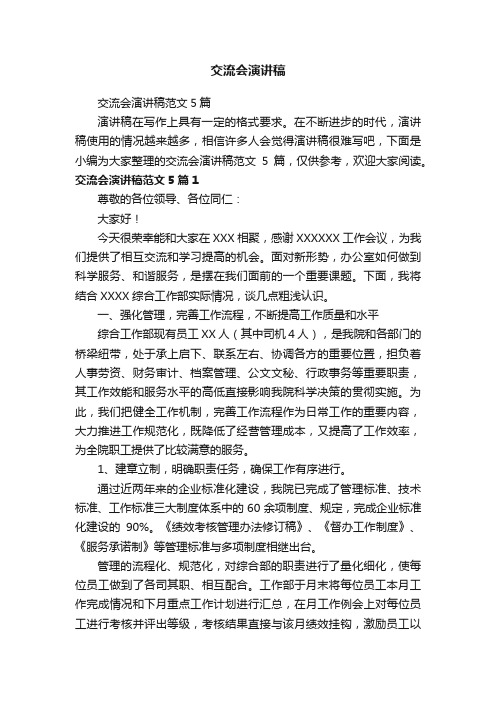 交流会演讲稿

交流会演讲稿范文 5 篇

演讲稿在写作上具有一定的格式要求。在不断进步的时代，演讲稿使用的情况越来越多，相信许多人会觉得演讲稿很难写吧，下面是小编为大家整理的交流会演讲稿范文 5 篇，仅供参考，欢迎大家阅读。

交流会演讲稿范文 5 篇 1

尊敬的各位领导、各位同仁：

大家好！

今天很荣幸能和大家在 XXX 相聚，感谢 XXXXXX 工作会议，为我们提供了相互交流和学习提高的机会。面对新形势，办公室如何做到科学服务、和谐服务，是摆在我们面前的一个重要课题。下面，我将结合 XXXX 综合工作部实际情况，谈几点粗浅认识。

一、强化管理，完善工作流程，不断提高工作质量和水平

综合工作部现有员工 XX 人（其中司机 4 人），是我院和各部门的桥梁纽带，处于承上启下、联系左右、协调各方的重要位置，担负着人事劳资、财务审计、档案管理、公文文秘、行政事务等重要职责，其工作效能和服务水平的高低直接影响我院科学决策的贯彻实施。为此，我们把健全工作机制，完善工作流程作为日常工作的重要内容，大力推进工作规范化，既降低了经营管理成本，又提高了工作效率，为全院职工提供了比较满意的服务。

1、建章立制，明确职责任务，确保工作有序进行。

通过近两年来的企业标准化建设，我院已完成了管理标准、技术标准、工作标准三大制度体系中的 60 余项制度、规定，完成企业标准化建设的 90%。《绩效考核管理办法修订稿》、《督办工作制度》、《服务承诺制》等管理标准与多项制度相继出台。

管理的流程化、规范化，对综合部的职责进行了量化细化，使每位员工做到了各司其职、相互配合。工作部于月末将每位员工本月工作完成情况和下月重点工作计划进行汇总，在月工作例会上对每位员工进行考核并评出等级，考核结果直接与该月绩效挂钩，激励员工以